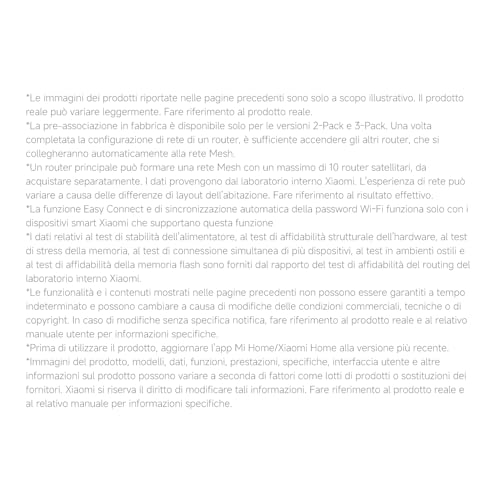 *Le immagini dei prodotti riportate nelle pagine precedenti sono solo a scopo illustrativo. Il prodotto reale può variare leggermente. Fare riferimento al prodotto reale.
*La pre-associazione in fabbrica è disponibile solo per le versioni 2-Pack e 3-Pack. Una volta completata la configurazione di rete di un router, è sufficiente accendere gli altri router, che si collegheranno automaticamente alla rete Mesh.
*Un router principale può formare una rete Mesh con un massimo di 10 router satellitari, da acquistare separatamente. I dati provengono dal laboratorio interno Xiaomi. L'esperienza di rete può variare a causa delle differenze di layout dell'abitazione. Fare riferimento al risultato effettivo.
*La funzione Easy Connect e di sincronizzazione automatica della password Wi-Fi funziona solo con i dispositivi smart Xiaomi che supportano questa funzione
*I dati relativi al test di stabilità dell'alimentatore, al test di affidabilità strutturale dell'hardware, al test di stress della memoria, al test di connessione simultanea di più dispositivi, al test in ambienti ostili e al test di affidabilità della memoria flash sono forniti dal rapporto del test di affidabilità del routing del laboratorio interno Xiaomi.
*Le funzionalità e i contenuti mostrati nelle pagine precedenti non possono essere garantiti a tempo indeterminato e possono cambiare a causa di modifiche delle condizioni commerciali, tecniche o di copyright. In caso di modifiche senza specifica notifica, fare riferimento al prodotto reale e al relativo manuale utente per informazioni specifiche.
*Prima di utilizzare il prodotto, aggiornare l'app Mi Home/Xiaomi Home alla versione più recente.
*Immagini del prodotto, modelli, dati, funzioni, prestazioni, specifiche, interfaccia utente e altre informazioni sul prodotto possono variare a seconda di fattori come lotti di prodotti o sostituzioni dei fornitori. Xiaomi si riserva il diritto di modificare tali informazioni. Fare riferimento al prodotto reale e al relativo manuale per informazioni specifiche.